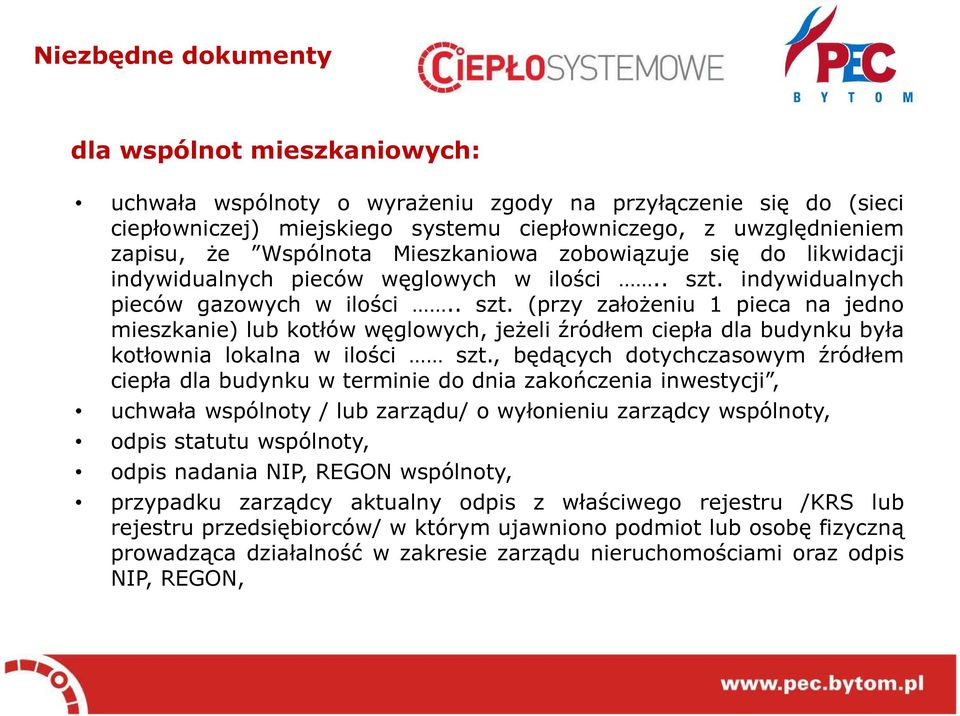 Niezbędne dokumenty

CIEPŁOSYSTEMOWE

PEC
BYTOM

dla wspólnot mieszkaniowych:

• uchwała wspólnoty o wyrażeniu zgody na przyłączenie się do (sieci ciepłowniczej) miejskiego systemu ciepłowniczego, z uwzględnieniem zapisu, że ”Wspólnota Mieszkaniowa zobowiązuje się do likwidacji indywidualnych pieców węglowych w ilości …….. szt. indywidualnych pieców gazowych w ilości …….. szt. (przy założeniu 1 pieca na jedno mieszkanie) lub kotłów węglowych, jeżeli źródłem ciepła dla budynku była kotłownia lokalna w ilości …… szt., będących dotychczasowym źródłem ciepła dla budynku w terminie do dnia zakończenia inwestycji”,
• uchwała wspólnoty / lub zarządu/ o wyłonieniu zarządcy wspólnoty,
• odpis statutu wspólnoty,
• odpis nadania NIP, REGON wspólnoty,
• przypadku zarządcy aktualny odpis z właściwego rejestru /KRS lub rejestru przedsiębiorców/ w którym ujawniono podmiot lub osobę fizyczną prowadząca działalność w zakresie zarządu nieruchomościami oraz odpis NIP, REGON,

www.pec.bytom.pl